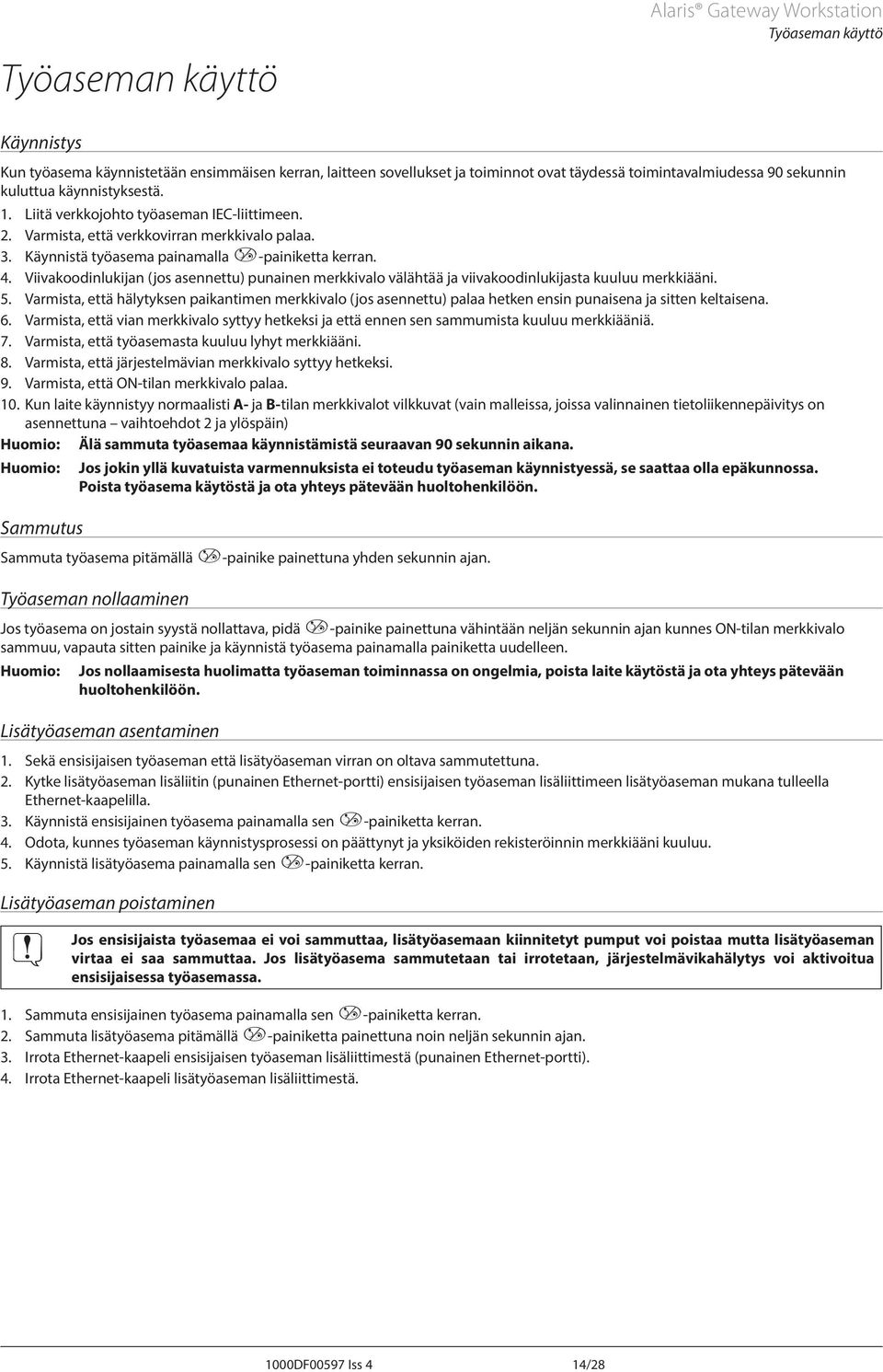 Alaris® Gateway Workstation
Työaseman käyttö

Työaseman käyttö

Käynnistys

Kun työasema käynnistetään ensimmäisen kerran, laitteen sovellukset ja toiminnot ovat täydessä toimintavalmiudessa 90 sekunnin kuluttua käynnistyksestä.

1. Liitä verkkojohto työaseman IEC-liittimeen.
2. Varmista, että verkkovirran merkkivalo palaa.
3. Käynnistä työasema painamalla -painiketta kerran.
4. Viivakoodinlukijan (jos asennettu) punainen merkkivalo välähtää ja viivakoodinlukijasta kuuluu merkkiääni.
5. Varmista, että hälytyksen paikantimen merkkivalo (jos asennettu) palaa hetken ensin punaisena ja sitten keltaisena.
6. Varmista, että vian merkkivalo syttyy hetkeksi ja että ennen sen sammumista kuuluu merkkiääniä.
7. Varmista, että työasemasta kuuluu lyhyt merkkiääni.
8. Varmista, että järjestelmävian merkkivalo syttyy hetkeksi.
9. Varmista, että ON-tilan merkkivalo palaa.
10. Kun laite käynnistyy normaalisti A- ja B-tilan merkkivalot vilkkuvat (vain malleissa, joissa valinnainen tietoliikennepäivitys on asennettuna – vaihtoehdot 2 ja ylöspäin)

Huomio: Älä sammuta työasemaa käynnistämistä seuraavan 90 sekunnin aikana.

Huomio: Jos jokin yllä kuvatuista varmennuksista ei toteudu työaseman käynnistyessä, se saattaa olla epäkunnossa. Poista työasema käytöstä ja ota yhteys pätevään huoltohenkilöön.

Sammutus

Sammuta työasema pitämällä -painike painettuna yhden sekunnin ajan.

Työaseman nollaaminen

Jos työasema on jostain syystä nollattava, pidä -painike painettuna vähintään neljän sekunnin ajan kunnes ON-tilan merkkivalo sammuu, vapauta sitten painike ja käynnistä työasema painamalla painiketta uudelleen.

Huomio: Jos nollaamisesta huolimatta työaseman toiminnassa on ongelmia, poista laite käytöstä ja ota yhteys pätevään huoltohenkilöön.

Lisätyöaseman asentaminen

1. Sekä ensisijaisen työaseman että lisätyöaseman virran on oltava sammutettuna.
2. Kytke lisätyöaseman lisäliitin (punainen Ethernet-portti) ensisijaisen työaseman lisäliittimeen lisätyöaseman mukana tulleella Ethernet-kaapelilla.
3. Käynnistä ensisijainen työasema painamalla sen -painiketta kerran.
4. Odota, kunnes työaseman käynnistysprosessi on päättynyt ja yksiköiden rekisteröinnin merkkiääni kuuluu.
5. Käynnistä lisätyöasema painamalla sen -painiketta kerran.

Lisätyöaseman poistaminen

Jos ensisijaista työasemaa ei voi sammuttaa, lisätyöasemaan kiinnitetyt pumput voi poistaa mutta lisätyöaseman virtaa ei saa sammuttaa. Jos lisätyöasema sammutetaan tai irrotetaan, järjestelmävikahälytys voi aktivoitua ensisijaisessa työasemassa.

1. Sammuta ensisijainen työasema painamalla sen -painiketta kerran.
2. Sammuta lisätyöasema pitämällä -painiketta painettuna noin neljän sekunnin ajan.
3. Irrota Ethernet-kaapeli ensisijaisen työaseman lisäliittimestä (punainen Ethernet-portti).
4. Irrota Ethernet-kaapeli lisätyöaseman lisäliittimestä.

1000DF00597 Iss 4 14/28